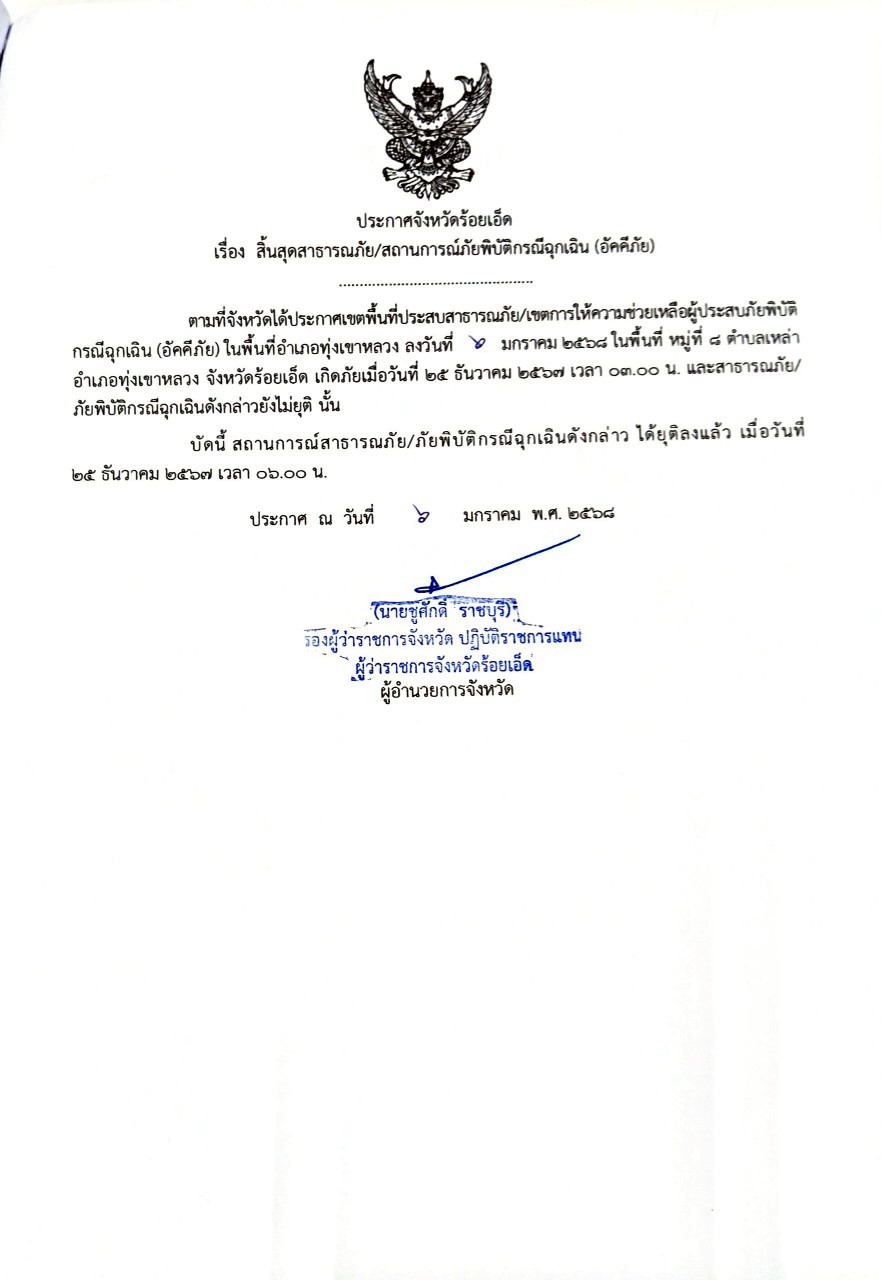 ประกาศจังหวัดร้อยเอ็ด
เรื่อง สิ้นสุดสาธารณภัย/สถานการณ์ภัยพิบัติกรณีฉุกเฉิน (อัคคีภัย)

..............................................

ตามที่จังหวัดได้ประกาศเขตพื้นที่ประสบสาธารณภัย/เขตการให้ความช่วยเหลือผู้ประสบภัยพิบัติกรณีฉุกเฉิน (อัคคีภัย) ในพื้นที่อำเภอทุ่งเขาหลวง ลงวันที่ ๖ มกราคม ๒๕๖๘ ในพื้นที่ หมู่ที่ ๘ ตำบลเหล่า อำเภอทุ่งเขาหลวง จังหวัดร้อยเอ็ด เกิดภัยเมื่อวันที่ ๒๕ ธันวาคม ๒๕๖๗ เวลา ๐๓.๐๐ น. และสาธารณภัย/ภัยพิบัติกรณีฉุกเฉินดังกล่าวยังไม่ยุติ นั้น

บัดนี้ สถานการณ์สาธารณภัย/ภัยพิบัติกรณีฉุกเฉินดังกล่าว ได้ยุติลงแล้ว เมื่อวันที่ ๒๕ ธันวาคม ๒๕๖๗ เวลา ๐๖.๐๐ น.

ประกาศ ณ วันที่ ๖ มกราคม พ.ศ. ๒๕๖๘

(นายชูศักดิ์ ราชบุรี)
รองผู้ว่าราชการจังหวัด ปฏิบัติราชการแทน
ผู้ว่าราชการจังหวัดร้อยเอ็ด
ผู้อำนวยการจังหวัด